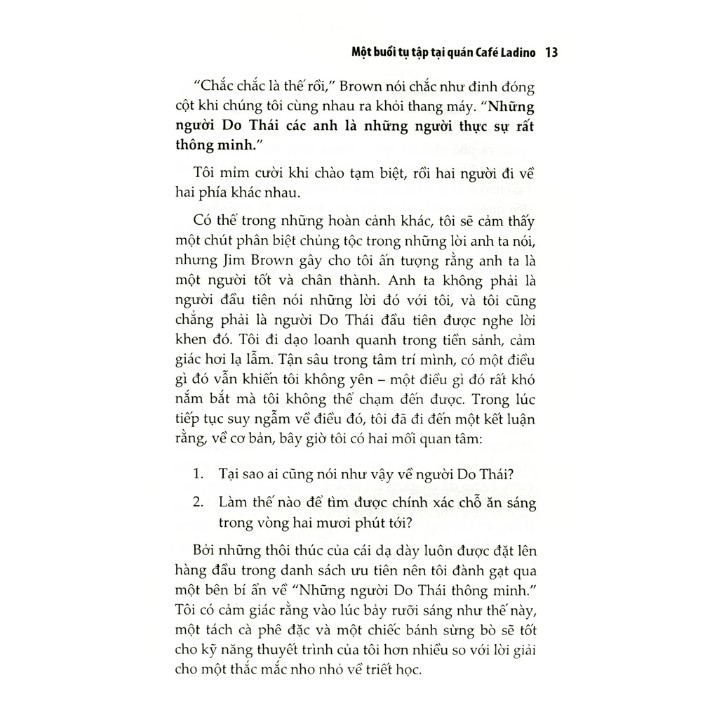 Một buổi tụ tập tại quán Café Ladino 13

"Chắc chắc là thế rồi," Brown nói chắc như đinh đóng cột khi chúng tôi cùng nhau ra khỏi thang máy. "Những người Do Thái các anh là những người thực sự rất thông minh."

Tôi mỉm cười khi chào tạm biệt, rồi hai người đi về hai phía khác nhau.

Có thể trong những hoàn cảnh khác, tôi sẽ cảm thấy một chút phân biệt chủng tộc trong những lời anh ta nói, nhưng Jim Brown gây cho tôi ấn tượng rằng anh ta là một người tốt và chân thành. Anh ta không phải là người đầu tiên nói những lời đó với tôi, và tôi cũng chẳng phải là người Do Thái đầu tiên được nghe lời khen đó. Tôi đi dạo loanh quanh trong tiền sảnh, cảm giác hơi lạ lẫm. Tận sâu trong tâm trí mình, có một điều gì đó vẫn khiến tôi không yên – một điều gì đó rất khó nắm bắt mà tôi không thể chạm đến được. Trong lúc tiếp tục suy ngẫm về điều đó, tôi đã đi đến một kết luận rằng, về cơ bản, bây giờ tôi có hai mối quan tâm:

1. Tại sao ai cũng nói như vậy về người Do Thái?

2. Làm thế nào để tìm được chính xác chỗ ăn sáng trong vòng hai mươi phút tới?

Bởi những thôi thúc của cái dạ dày luôn được đặt lên hàng đầu trong danh sách ưu tiên nên tôi đành gạt qua một bên bí ẩn về "Những người Do Thái thông minh." Tôi có cảm giác rằng vào lúc bảy rưỡi sáng như thế này, một tách cà phê đặc và một chiếc bánh sừng bò sẽ tốt cho kỹ năng thuyết trình của tôi hơn nhiều so với lời giải cho một thắc mắc nho nhỏ về triết học.